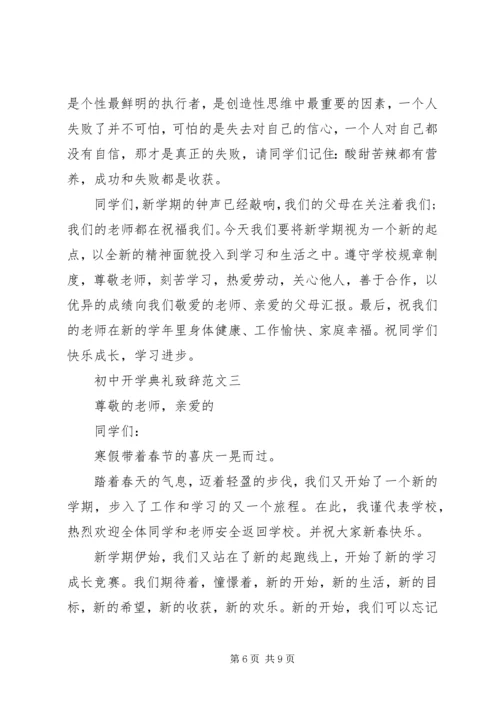 是个性最鲜明的执行者，是创造性思维中最重要的因素，一个人失败了并不可怕，可怕的是失去对自己的信心，一个人对自己都没有自信，那才是真正的失败，请同学们记住：酸甜苦辣都有营养，成功和失败都是收获。

同学们，新学期的钟声已经敲响，我们的父母在关注着我们；我们的老师都在祝福我们。今天我们要将新学期视为一个新的起点，以全新的精神面貌投入到学习和生活之中。遵守学校规章制度，尊敬老师，刻苦学习，热爱劳动，关心他人，善于合作，以优异的成绩向我们敬爱的老师、亲爱的父母汇报。最后，祝我们的老师在新的学年里身体健康、工作愉快、家庭幸福。祝同学们快乐成长，学习进步。

初中开学典礼致辞范文三

尊敬的老师，亲爱的

同学们：

寒假带着春节的喜庆一晃而过。

踏着春天的气息，迈着轻盈的步伐，我们又开始了一个新的学期，步入了工作和学习的又一个旅程。在此，我谨代表学校，热烈欢迎全体同学和老师安全返回学校。并祝大家新春快乐。

新学期伊始，我们又站在了新的起跑线上，开始了新的学习成长竞赛。我们期待着，憧憬着，新的开始，新的生活，新的目标，新的希望，新的收获，新的欢乐。新的开始，我们可以忘记

第 6 页 共 9 页